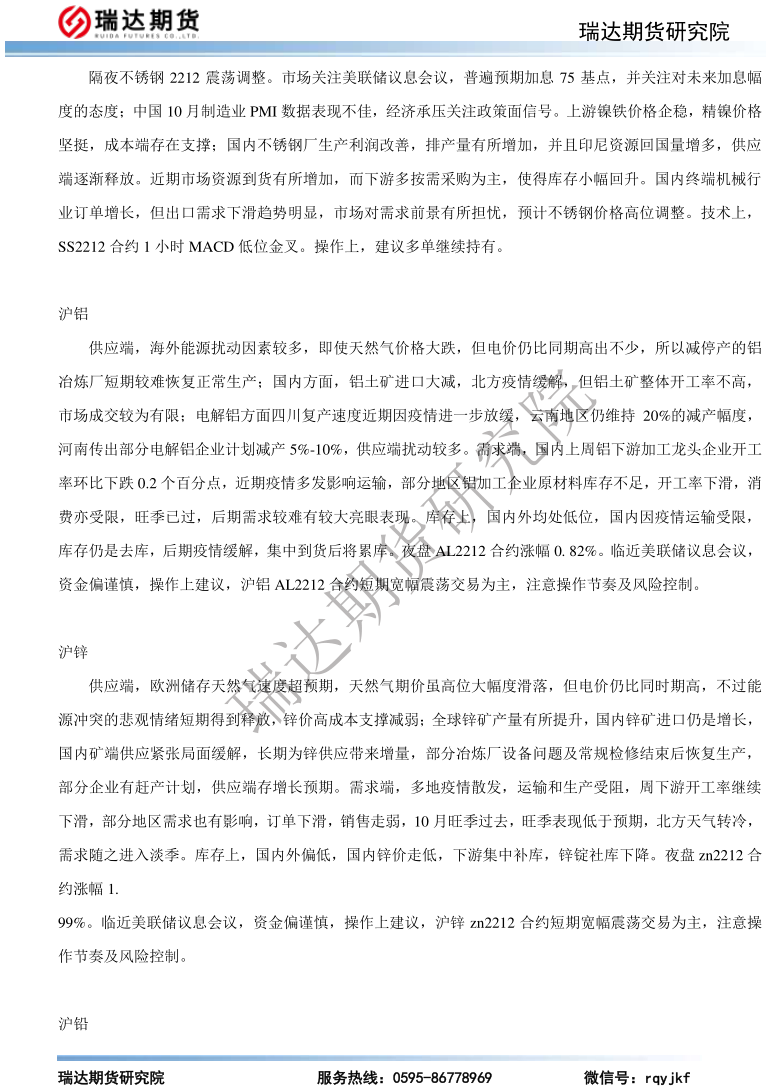 瑞达期货
RUIDA FUTURES CO.,LTD.

瑞达期货研究院

隔夜不锈钢 2212 震荡调整。市场关注美联储议息会议，普遍预期加息 75 基点，并关注对未来加息幅度的态度；中国 10 月制造业 PMI 数据表现不佳，经济承压关注政策面信号。上游镍铁价格企稳，精镍价格坚挺，成本端存在支撑；国内不锈钢厂生产利润改善，排产量有所增加，并且印尼资源回国量增多，供应端逐渐释放。近期市场资源到货有所增加，而下游多按需采购为主，使得库存小幅回升。国内终端机械行业订单增长，但出口需求下滑趋势明显，市场对需求前景有所担忧，预计不锈钢价格高位调整。技术上，SS2212 合约 1 小时 MACD 低位金叉。操作上，建议多单继续持有。

沪铝

供应端，海外能源扰动因素较多，即使天然气价格大跌，但电价仍比同期高出不少，所以减停产的铝冶炼厂短期较难恢复正常生产；国内方面，铝土矿进口大减，北方疫情缓解，但铝土矿整体开工率不高，市场成交较为有限；电解铝方面四川复产速度近期因疫情进一步放缓，云南地区仍维持 20%的减产幅度，河南传出部分电解铝企业计划减产 5%-10%，供应端扰动较多。需求端，国内上周铝下游加工龙头企业开工率环比下跌 0.2 个百分点，近期疫情多发影响运输，部分地区铝加工企业原材料库存不足，开工率下滑，消费亦受限，旺季已过，后期需求较难有较大亮眼表现。库存上，国内外均处低位，国内因疫情运输受限，库存仍是去库，后期疫情缓解，集中到货后将累库。夜盘 AL2212 合约涨幅 0. 82%。临近美联储议息会议，资金偏谨慎，操作上建议，沪铝 AL2212 合约短期宽幅震荡交易为主，注意操作节奏及风险控制。

沪锌

供应端，欧洲储存天然气速度超预期，天然气期价虽高位大幅度滑落，但电价仍比同时期高，不过能源冲突的悲观情绪短期得到释放，锌价高成本支撑减弱；全球锌矿产量有所提升，国内锌矿进口仍是增长，国内矿端供应紧张局面缓解，长期为锌供应带来增量，部分冶炼厂设备问题及常规检修结束后恢复生产，部分企业有赶产计划，供应端存增长预期。需求端，多地疫情散发，运输和生产受阻，周下游开工率继续下滑，部分地区需求也有影响，订单下滑，销售走弱，10 月旺季过去，旺季表现低于预期，北方天气转冷，需求随之进入淡季。库存上，国内外偏低，国内锌价走低，下游集中补库，锌锭社库下降。夜盘 zn2212 合约涨幅 1.
99%。临近美联储议息会议，资金偏谨慎，操作上建议，沪锌 zn2212 合约短期宽幅震荡交易为主，注意操作节奏及风险控制。

沪铅

瑞达期货研究院

瑞达期货研究院 服务热线：0595-86778969 微信号：rqyjkf